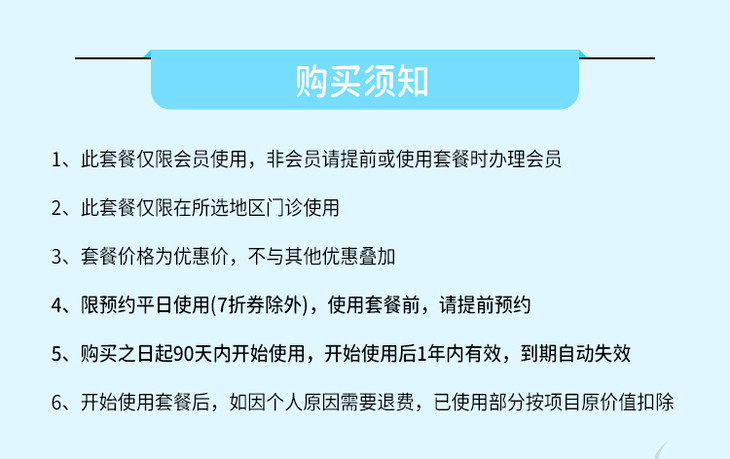 购买须知

1、此套餐仅限会员使用，非会员请提前或使用套餐时办理会员

2、此套餐仅限在所选地区门诊使用

3、套餐价格为优惠价，不与其他优惠叠加

4、限预约平日使用(7折券除外)，使用套餐前，请提前预约

5、购买之日起90天内开始使用，开始使用后1年内有效，到期自动失效

6、开始使用套餐后，如因个人原因需要退费，已使用部分按项目原价值扣除